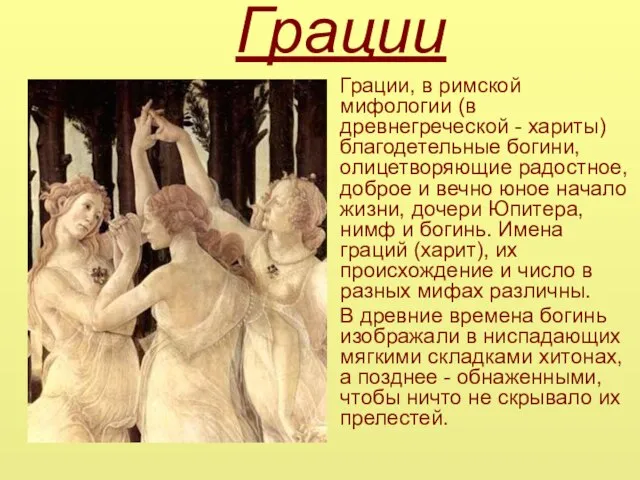 Грации

Грации, в римской мифологии (в древнегреческой - хариты) благодетельные богини, олицетворяющие радостное, доброе и вечно юное начало жизни, дочери Юпитера, нимф и богинь. Имена граций (харит), их происхождение и число в разных мифах различны.

В древние времена богинь изображали в ниспадающих мягкими складками хитонах, а позднее - обнаженными, чтобы ничто не скрывало их прелестей.